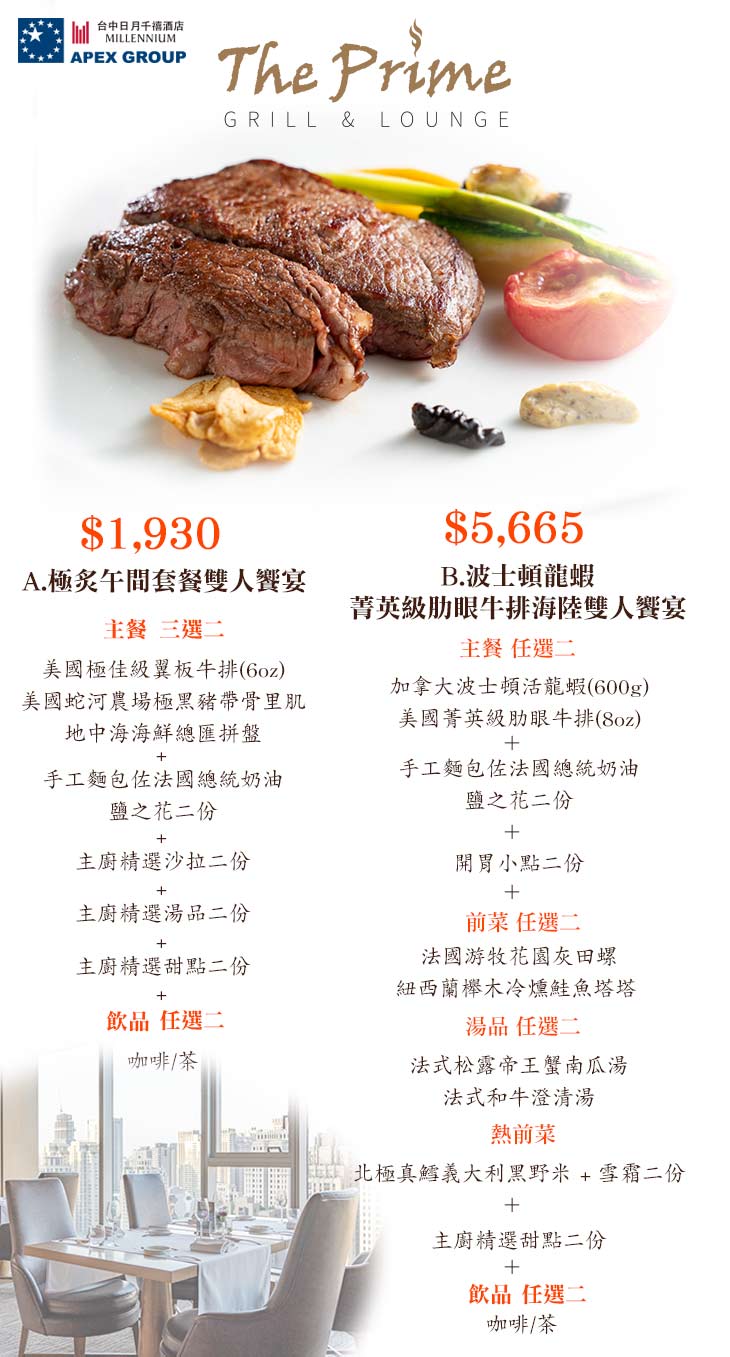 台中日月千禧酒店
MILLENNIUM
APEX GROUP

The Prime
GRILL & LOUNGE

$1,930
A.極炙午間套餐雙人饗宴

主餐 三選二

美國極佳級翼板牛排(6oz)
美國蛇河農場極黑豬帶骨里肌
地中海海鮮總匯拼盤
+
手工麵包佐法國總統奶油
鹽之花二份
+
主廚精選沙拉二份
+
主廚精選湯品二份
+
主廚精選甜點二份
+
飲品 任選二
咖啡/茶

$5,665
B.波士頓龍蝦
菁英級肋眼牛排海陸雙人饗宴

主餐 任選二

加拿大波士頓活龍蝦(600g)
美國菁英級肋眼牛排(8oz)
+
手工麵包佐法國總統奶油
鹽之花二份
+
開胃小點二份
+
前菜 任選二
法國游牧花園灰田螺
紐西蘭櫸木冷燻鮭魚塔塔
湯品 任選二
法式松露帝王蟹南瓜湯
法式和牛澄清湯
熱前菜
北極真鱈義大利黑野米 + 雪霜二份
+
主廚精選甜點二份
+
飲品 任選二
咖啡/茶